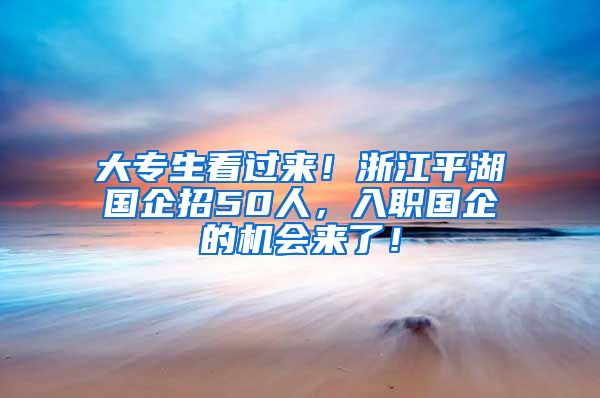 大专生看过来！浙江平湖国企招50人，入职国企的机会来了！